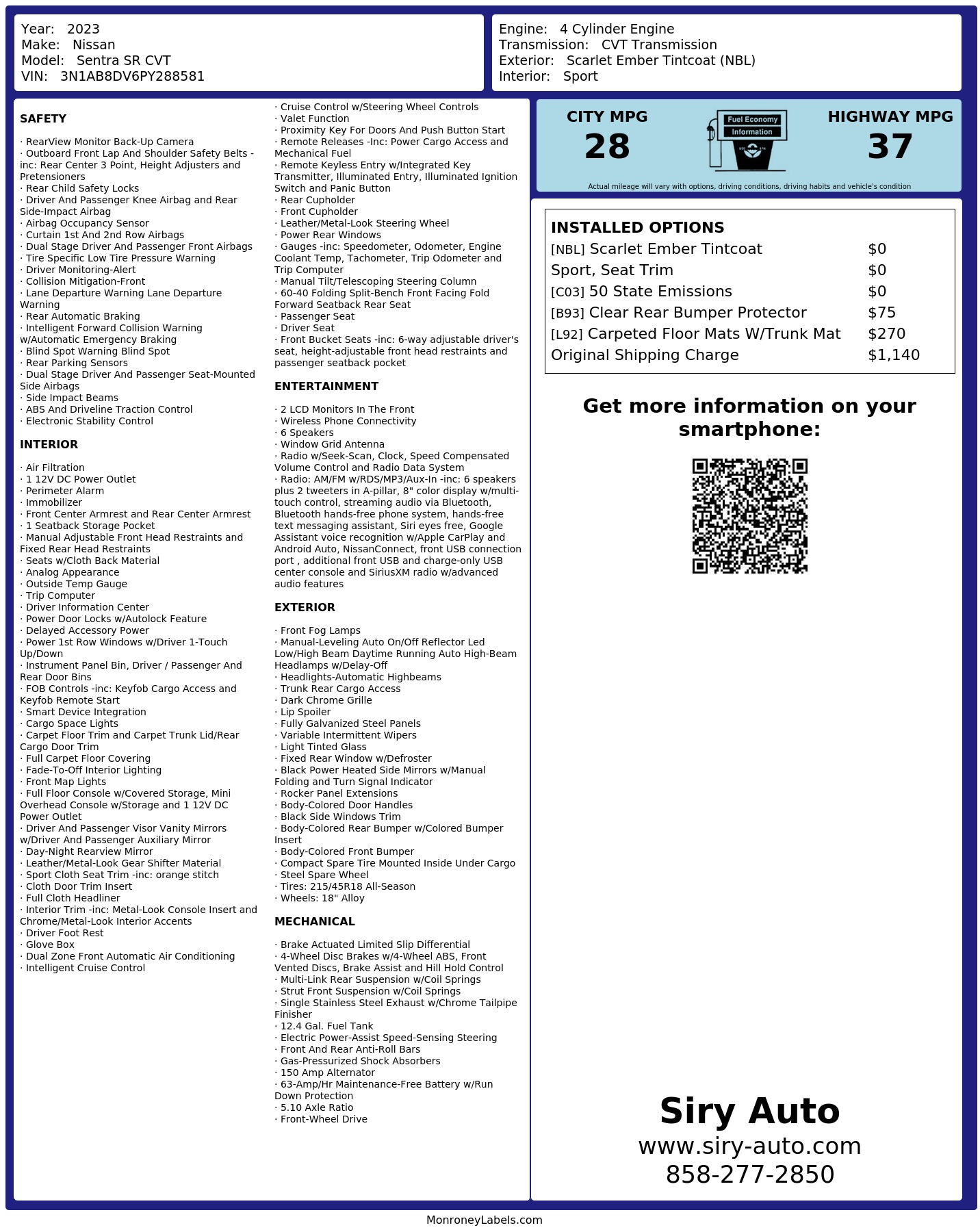 Year: 2023
Make: Nissan
Model: Sentra SR CVT
VIN: 3N1AB8DV6PY288581

Engine: 4 Cylinder Engine
Transmission: CVT Transmission
Exterior: Scarlet Ember Tintcoat (NBL)
Interior: Sport

SAFETY

· RearView Monitor Back-Up Camera
· Outboard Front Lap And Shoulder Safety Belts -inc: Rear Center 3 Point, Height Adjusters and Pretensioners
· Rear Child Safety Locks
· Driver And Passenger Knee Airbag and Rear Side-Impact Airbag
· Airbag Occupancy Sensor
· Curtain 1st And 2nd Row Airbags
· Dual Stage Driver And Passenger Front Airbags
· Tire Specific Low Tire Pressure Warning
· Driver Monitoring-Alert
· Collision Mitigation-Front
· Lane Departure Warning Lane Departure Warning
· Rear Automatic Braking
· Intelligent Forward Collision Warning w/Automatic Emergency Braking
· Blind Spot Warning Blind Spot
· Rear Parking Sensors
· Dual Stage Driver And Passenger Seat-Mounted Side Airbags
· Side Impact Beams
· ABS And Driveline Traction Control
· Electronic Stability Control

INTERIOR

· Air Filtration
· 1 12V DC Power Outlet
· Perimeter Alarm
· Immobilizer
· Front Center Armrest and Rear Center Armrest
· 1 Seatback Storage Pocket
· Manual Adjustable Front Head Restraints and Fixed Rear Head Restraints
· Seats w/Cloth Back Material
· Analog Appearance
· Outside Temp Gauge
· Trip Computer
· Driver Information Center
· Power Door Locks w/Autolock Feature
· Delayed Accessory Power
· Power 1st Row Windows w/Driver 1-Touch Up/Down
· Instrument Panel Bin, Driver / Passenger And Rear Door Bins
· FOB Controls -inc: Keyfob Cargo Access and Keyfob Remote Start
· Smart Device Integration
· Cargo Space Lights
· Carpet Floor Trim and Carpet Trunk Lid/Rear Cargo Door Trim
· Full Carpet Floor Covering
· Fade-To-Off Interior Lighting
· Front Map Lights
· Full Floor Console w/Covered Storage, Mini Overhead Console w/Storage and 1 12V DC Power Outlet
· Driver And Passenger Visor Vanity Mirrors w/Driver And Passenger Auxiliary Mirror
· Day-Night Rearview Mirror
· Leather/Metal-Look Gear Shifter Material
· Sport Cloth Seat Trim -inc: orange stitch
· Cloth Door Trim Insert
· Full Cloth Headliner
· Interior Trim -inc: Metal-Look Console Insert and Chrome/Metal-Look Interior Accents
· Driver Foot Rest
· Glove Box
· Dual Zone Front Automatic Air Conditioning
· Intelligent Cruise Control
· Cruise Control w/Steering Wheel Controls
· Valet Function
· Proximity Key For Doors And Push Button Start
· Remote Releases -Inc: Power Cargo Access and Mechanical Fuel
· Remote Keyless Entry w/Integrated Key Transmitter, Illuminated Entry, Illuminated Ignition Switch and Panic Button
· Rear Cupholder
· Front Cupholder
· Leather/Metal-Look Steering Wheel
· Power Rear Windows
· Gauges -inc: Speedometer, Odometer, Engine Coolant Temp, Tachometer, Trip Odometer and Trip Computer
· Manual Tilt/Telescoping Steering Column
· 60-40 Folding Split-Bench Front Facing Fold Forward Seatback Rear Seat
· Passenger Seat
· Driver Seat
· Front Bucket Seats -inc: 6-way adjustable driver's seat, height-adjustable front head restraints and passenger seatback pocket

ENTERTAINMENT

· 2 LCD Monitors In The Front
· Wireless Phone Connectivity
· 6 Speakers
· Window Grid Antenna
· Radio w/Seek-Scan, Clock, Speed Compensated Volume Control and Radio Data System
· Radio: AM/FM w/RDS/MP3/Aux-In -inc: 6 speakers plus 2 tweeters in A-pillar, 8" color display w/multi-touch control, streaming audio via Bluetooth, Bluetooth hands-free phone system, hands-free text messaging assistant, Siri eyes free, Google Assistant voice recognition w/Apple CarPlay and Android Auto, NissanConnect, front USB connection port , additional front USB and charge-only USB center console and SiriusXM radio w/advanced audio features

EXTERIOR

· Front Fog Lamps
· Manual-Leveling Auto On/Off Reflector Led Low/High Beam Daytime Running Auto High-Beam Headlamps w/Delay-Off
· Headlights-Automatic Highbeams
· Trunk Rear Cargo Access
· Dark Chrome Grille
· Lip Spoiler
· Fully Galvanized Steel Panels
· Variable Intermittent Wipers
· Light Tinted Glass
· Fixed Rear Window w/Defroster
· Black Power Heated Side Mirrors w/Manual Folding and Turn Signal Indicator
· Rocker Panel Extensions
· Body-Colored Door Handles
· Black Side Windows Trim
· Body-Colored Rear Bumper w/Colored Bumper Insert
· Body-Colored Front Bumper
· Compact Spare Tire Mounted Inside Under Cargo
· Steel Spare Wheel
· Tires: 215/45R18 All-Season
· Wheels: 18" Alloy

MECHANICAL

· Brake Actuated Limited Slip Differential
· 4-Wheel Disc Brakes w/4-Wheel ABS, Front Vented Discs, Brake Assist and Hill Hold Control
· Multi-Link Rear Suspension w/Coil Springs
· Strut Front Suspension w/Coil Springs
· Single Stainless Steel Exhaust w/Chrome Tailpipe Finisher
· 12.4 Gal. Fuel Tank
· Electric Power-Assist Speed-Sensing Steering
· Front And Rear Anti-Roll Bars
· Gas-Pressurized Shock Absorbers
· 150 Amp Alternator
· 63-Amp/Hr Maintenance-Free Battery w/Run Down Protection
· 5.10 Axle Ratio
· Front-Wheel Drive

CITY MPG
28
Fuel Economy Information
HIGHWAY MPG
37
Actual mileage will vary with options, driving conditions, driving habits and vehicle's condition

INSTALLED OPTIONS
| | |
|---|---|
| [NBL] Scarlet Ember Tintcoat | $0 |
| Sport, Seat Trim | $0 |
| [C03] 50 State Emissions | $0 |
| [B93] Clear Rear Bumper Protector | $75 |
| [L92] Carpeted Floor Mats W/Trunk Mat | $270 |
| Original Shipping Charge | $1,140 |

Get more information on your smartphone:

Siry Auto
www.siry-auto.com
858-277-2850

MonroneyLabels.com